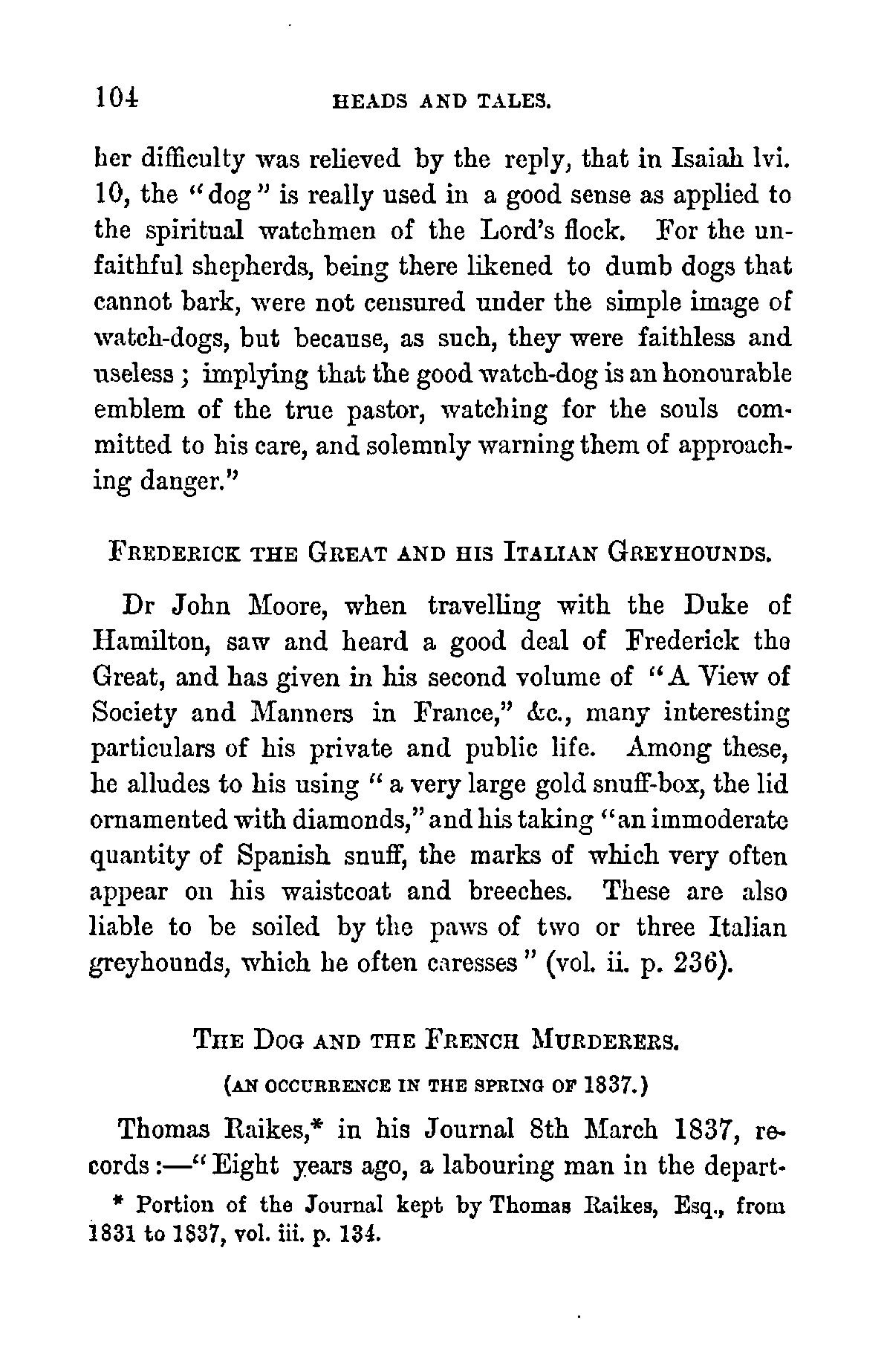 104 HEADS AND TALES.

her difficulty was relieved by the reply, that in Isaiah lvi. 10, the "dog" is really used in a good sense as applied to the spiritual watchmen of the Lord's flock. For the unfaithful shepherds, being there likened to dumb dogs that cannot bark, were not censured under the simple image of watch-dogs, but because, as such, they were faithless and useless; implying that the good watch-dog is an honourable emblem of the true pastor, watching for the souls committed to his care, and solemnly warning them of approaching danger."

FREDERICK THE GREAT AND HIS ITALIAN GREYHOUNDS.

Dr John Moore, when travelling with the Duke of Hamilton, saw and heard a good deal of Frederick the Great, and has given in his second volume of "A View of Society and Manners in France," &c., many interesting particulars of his private and public life. Among these, he alludes to his using "a very large gold snuff-box, the lid ornamented with diamonds," and his taking "an immoderate quantity of Spanish snuff, the marks of which very often appear on his waistcoat and breeches. These are also liable to be soiled by the paws of two or three Italian greyhounds, which he often caresses" (vol. ii. p. 236).

THE DOG AND THE FRENCH MURDERERS.

(AN OCCURRENCE IN THE SPRING OF 1837.)

Thomas Raikes,* in his Journal 8th March 1837, records:—"Eight years ago, a labouring man in the depart-

* Portion of the Journal kept by Thomas Raikes, Esq., from 1831 to 1837, vol. iii. p. 134.